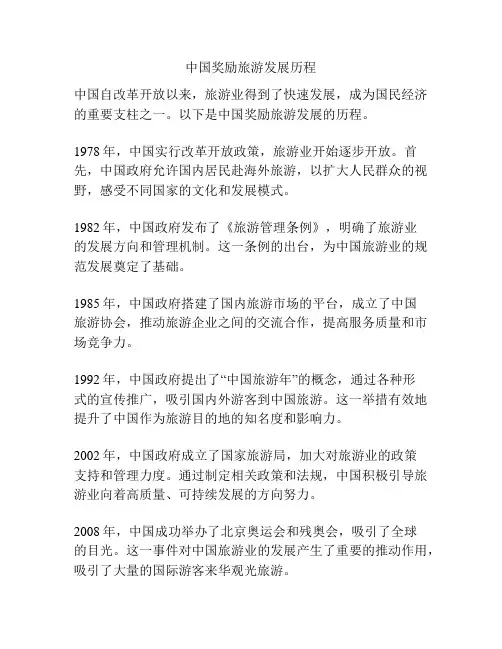 中国奖励旅游发展历程

中国自改革开放以来，旅游业得到了快速发展，成为国民经济的重要支柱之一。以下是中国奖励旅游发展的历程。

1978年，中国实行改革开放政策，旅游业开始逐步开放。首先，中国政府允许国内居民赴海外旅游，以扩大人民群众的视野，感受不同国家的文化和发展模式。

1982年，中国政府发布了《旅游管理条例》，明确了旅游业的发展方向和管理机制。这一条例的出台，为中国旅游业的规范发展奠定了基础。

1985年，中国政府搭建了国内旅游市场的平台，成立了中国旅游协会，推动旅游企业之间的交流合作，提高服务质量和市场竞争力。

1992年，中国政府提出了“中国旅游年”的概念，通过各种形式的宣传推广，吸引国内外游客到中国旅游。这一举措有效地提升了中国作为旅游目的地的知名度和影响力。

2002年，中国政府成立了国家旅游局，加大对旅游业的政策支持和管理力度。通过制定相关政策和法规，中国积极引导旅游业向着高质量、可持续发展的方向努力。

2008年，中国成功举办了北京奥运会和残奥会，吸引了全球的目光。这一事件对中国旅游业的发展产生了重要的推动作用，吸引了大量的国际游客来华观光旅游。